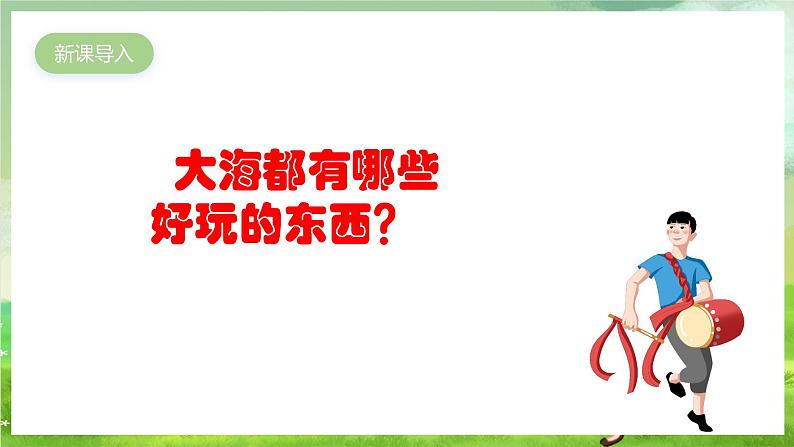 新课导入

大海都有哪些好玩的东西？